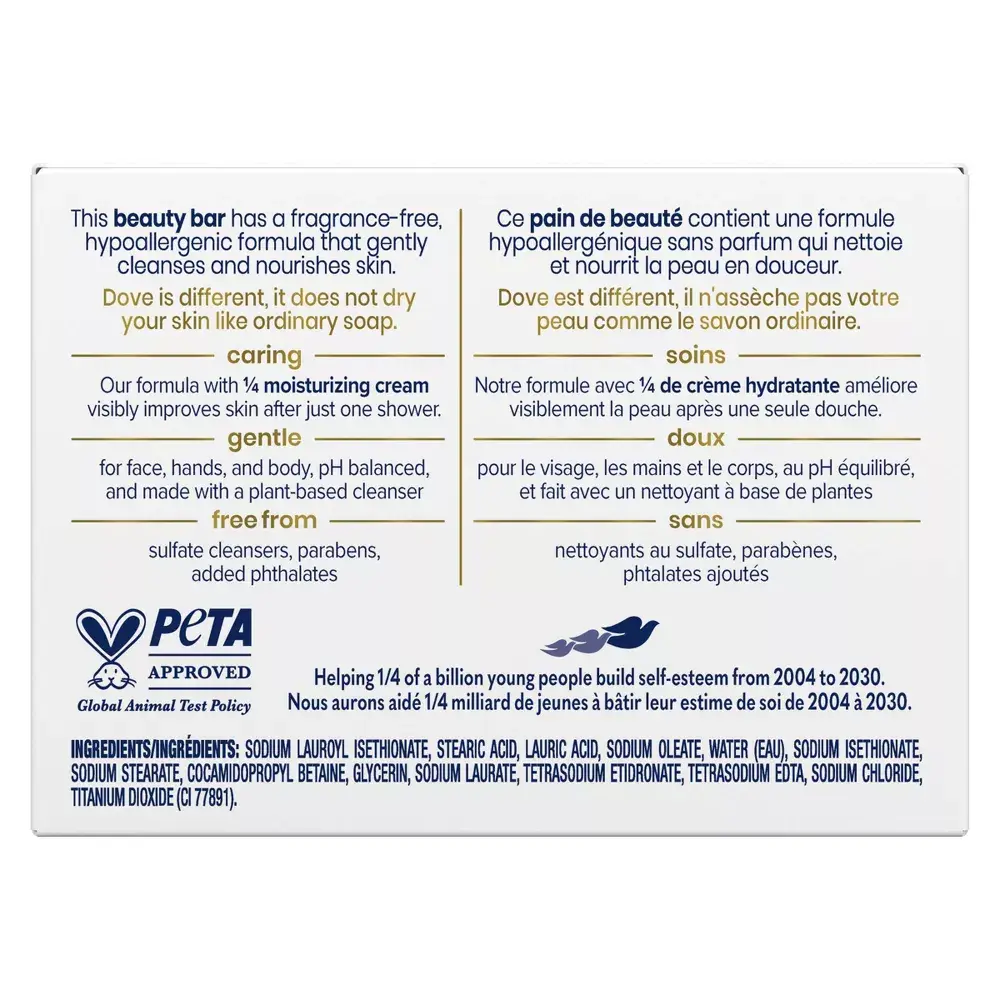 This beauty bar has a fragrance-free, hypoallergenic formula that gently cleanses and nourishes skin.

Dove is different, it does not dry your skin like ordinary soap.

caring

Our formula with ¼ moisturizing cream visibly improves skin after just one shower.

gentle

for face, hands, and body, pH balanced, and made with a plant-based cleanser

free from

sulfate cleansers, parabens, added phthalates

Ce pain de beauté contient une formule hypoallergénique sans parfum qui nettoie et nourrit la peau en douceur.

Dove est différent, il n'assèche pas votre peau comme le savon ordinaire.

soins

Notre formule avec ¼ de crème hydratante améliore visiblement la peau après une seule douche.

doux

pour le visage, les mains et le corps, au pH équilibré, et fait avec un nettoyant à base de plantes

sans

nettoyants au sulfate, parabènes, phtalates ajoutés

PETA
APPROVED
Global Animal Test Policy

Helping 1/4 of a billion young people build self-esteem from 2004 to 2030.
Nous aurons aidé 1/4 milliard de jeunes à bâtir leur estime de soi de 2004 à 2030.

INGREDIENTS/INGRÉDIENTS: SODIUM LAUROYL ISETHIONATE, STEARIC ACID, LAURIC ACID, SODIUM OLEATE, WATER (EAU), SODIUM ISETHIONATE, SODIUM STEARATE, COCAMIDOPROPYL BETAINE, GLYCERIN, SODIUM LAURATE, TETRASODIUM ETIDRONATE, TETRASODIUM EDTA, SODIUM CHLORIDE, TITANIUM DIOXIDE (CI 77891).